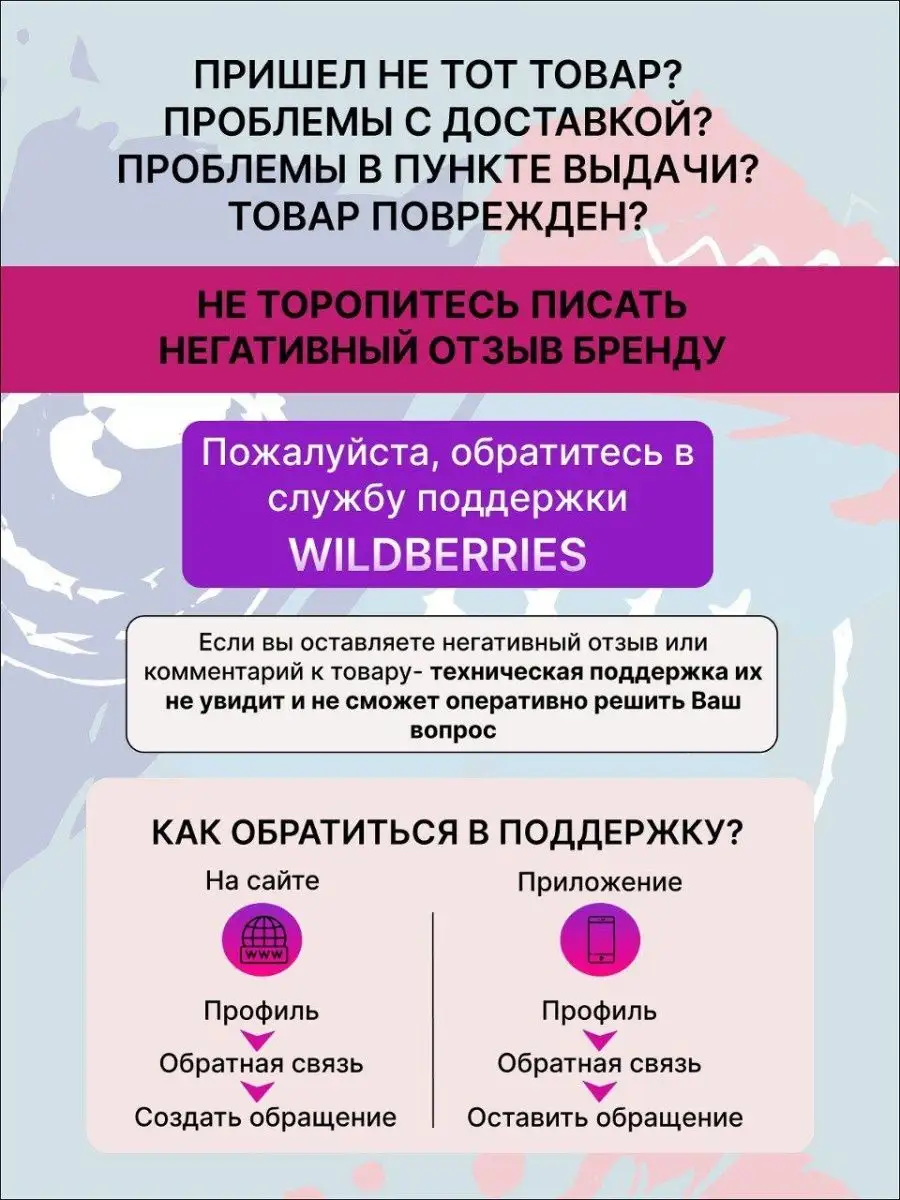 ПРИШЕЛ НЕ ТОТ ТОВАР?
ПРОБЛЕМЫ С ДОСТАВКОЙ?
ПРОБЛЕМЫ В ПУНКТЕ ВЫДАЧИ?
ТОВАР ПОВРЕЖДЕН?

НЕ ТОРОПИТЕСЬ ПИСАТЬ НЕГАТИВНЫЙ ОТЗЫВ БРЕНДУ

Пожалуйста, обратитесь в службу поддержки WILDBERRIES

Если вы оставляете негативный отзыв или комментарий к товару- техническая поддержка их не увидит и не сможет оперативно решить Ваш вопрос

КАК ОБРАТИТЬСЯ В ПОДДЕРЖКУ?

На сайте
www
Профиль
Обратная связь
Создать обращение

Приложение
Профиль
Обратная связь
Оставить обращение